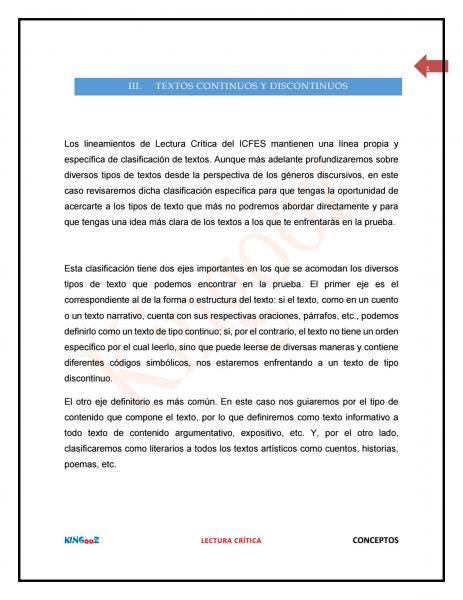 1

III. TEXTOS CONTINUOS Y DISCONTINUOS

Los lineamientos de Lectura Crítica del ICFES mantienen una línea propia y específica de clasificación de textos. Aunque más adelante profundizaremos sobre diversos tipos de textos desde la perspectiva de los géneros discursivos, en este caso revisaremos dicha clasificación específica para que tengas la oportunidad de acercarte a los tipos de texto que más no podremos abordar directamente y para que tengas una idea más clara de los textos a los que te enfrentarás en la prueba.

Esta clasificación tiene dos ejes importantes en los que se acomodan los diversos tipos de texto que podemos encontrar en la prueba. El primer eje es el correspondiente al de la forma o estructura del texto: si el texto, como en un cuento o un texto narrativo, cuenta con sus respectivas oraciones, párrafos, etc., podemos definirlo como un texto de tipo continuo; si, por el contrario, el texto no tiene un orden específico por el cual leerlo, sino que puede leerse de diversas maneras y contiene diferentes códigos simbólicos, nos estaremos enfrentando a un texto de tipo discontinuo.

El otro eje definitorio es más común. En este caso nos guiaremos por el tipo de contenido que compone el texto, por lo que definiremos como texto informativo a todo texto de contenido argumentativo, expositivo, etc. Y, por el otro lado, clasificaremos como literarios a todos los textos artísticos como cuentos, historias, poemas, etc.

KINGooZ LECTURA CRÍTICA CONCEPTOS